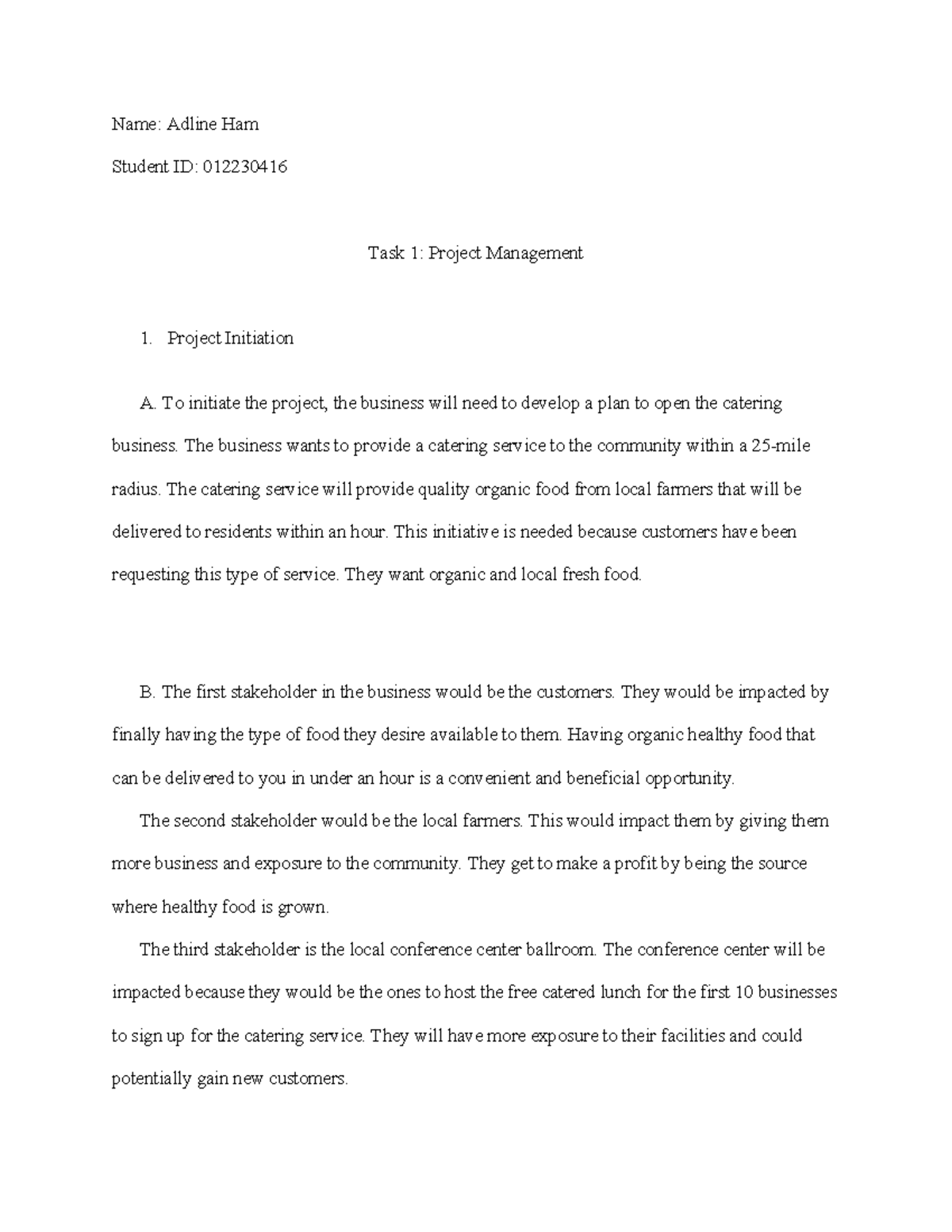 Name: Adline Ham

Student ID: 012230416

Task 1: Project Management

1. Project Initiation

A. To initiate the project, the business will need to develop a plan to open the catering business. The business wants to provide a catering service to the community within a 25-mile radius. The catering service will provide quality organic food from local farmers that will be delivered to residents within an hour. This initiative is needed because customers have been requesting this type of service. They want organic and local fresh food.

B. The first stakeholder in the business would be the customers. They would be impacted by finally having the type of food they desire available to them. Having organic healthy food that can be delivered to you in under an hour is a convenient and beneficial opportunity.

The second stakeholder would be the local farmers. This would impact them by giving them more business and exposure to the community. They get to make a profit by being the source where healthy food is grown.

The third stakeholder is the local conference center ballroom. The conference center will be impacted because they would be the ones to host the free catered lunch for the first 10 businesses to sign up for the catering service. They will have more exposure to their facilities and could potentially gain new customers.